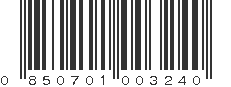 0 850701 003240